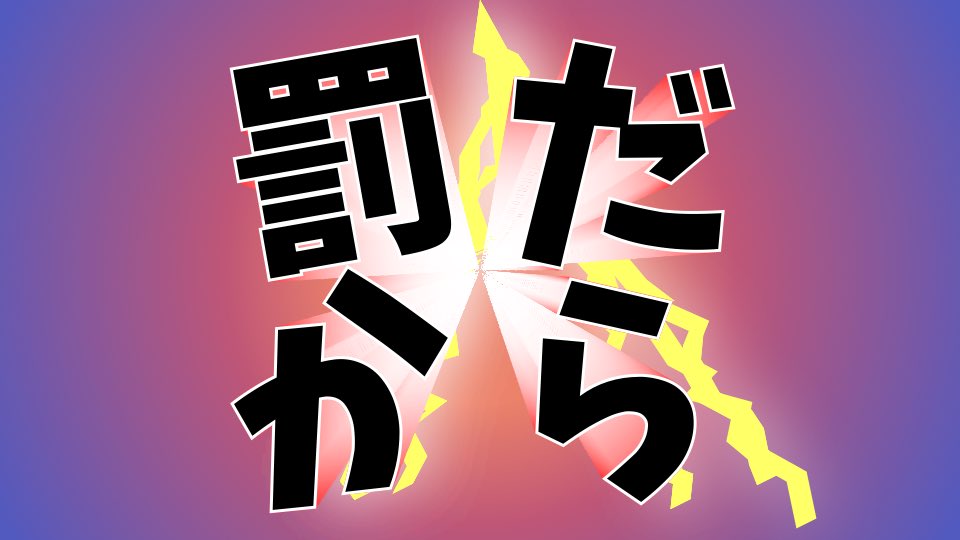 罰だから